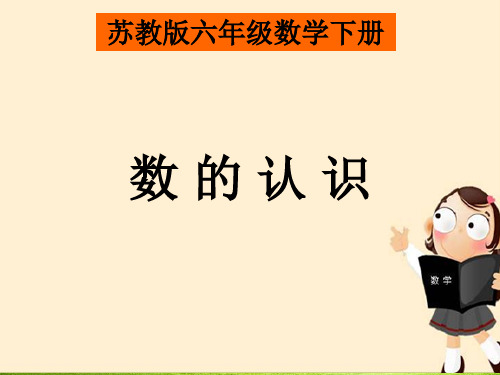 苏教版六年级数学下册

数 的 认 识

数学